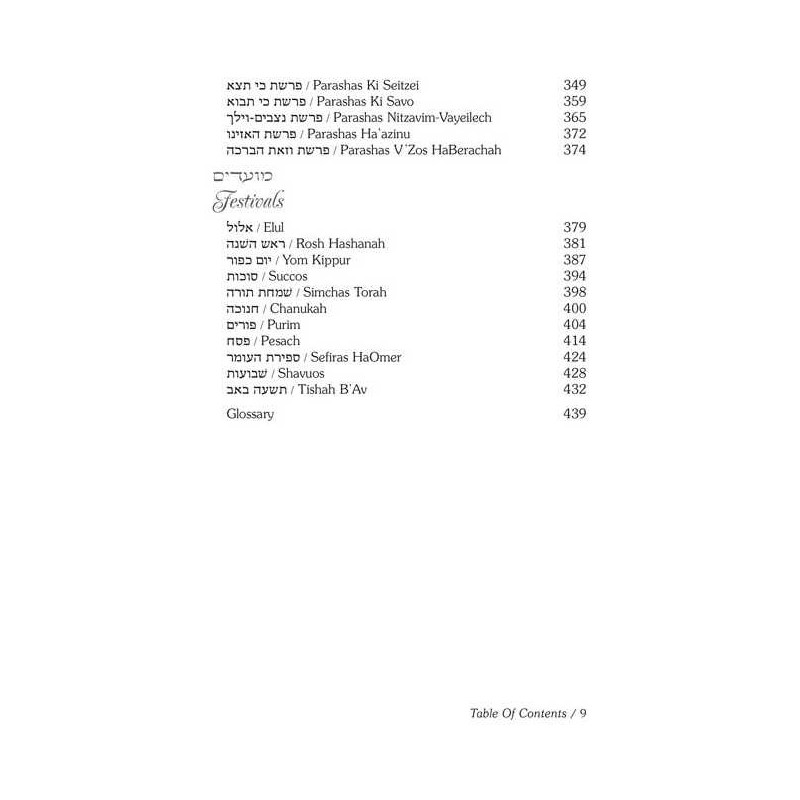 פרשת כי תצא / Parashas Ki Seitzei 349
פרשת כי תבוא / Parashas Ki Savo 359
פרשת נצבים-וילך / Parashas Nitzavim-Vayeilech 365
פרשת האזינו / Parashas Ha'azinu 372
פרשת וזאת הברכה / Parashas V'Zos HaBerachah 374

מועדים
Festivals

אלול / Elul 379
ראש השנה / Rosh Hashanah 381
יום כפור / Yom Kippur 387
סוכות / Succos 394
שמחת תורה / Simchas Torah 398
חנוכה / Chanukah 400
פורים / Purim 404
פסח / Pesach 414
ספירת העומר / Sefiras HaOmer 424
שבועות / Shavuos 428
תשעה באב / Tishah B'Av 432

Glossary 439

Table Of Contents / 9